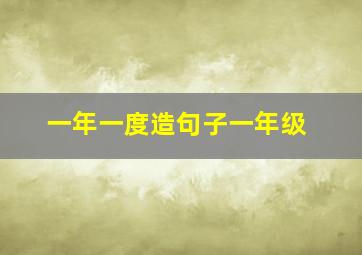 一年一度造句子一年级